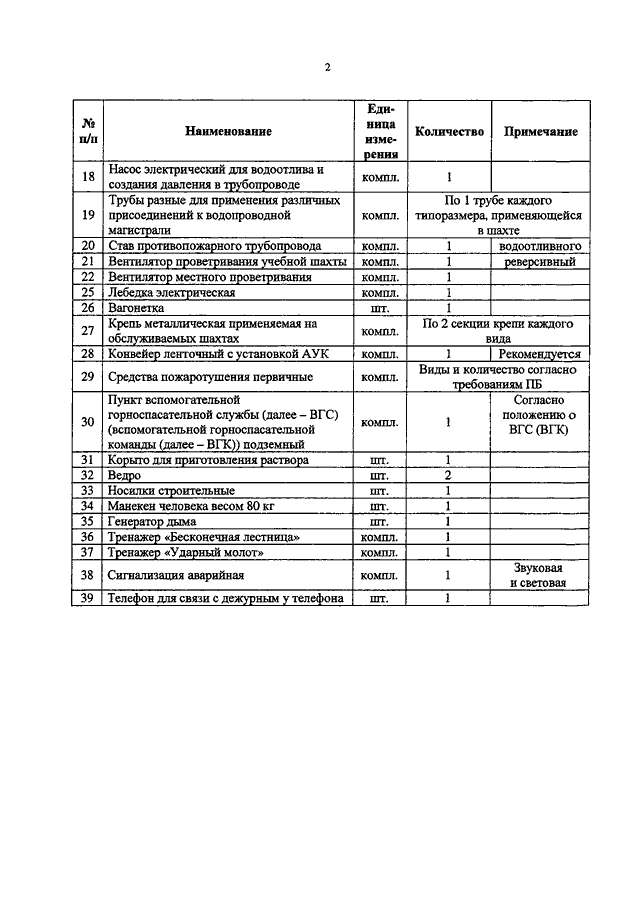 2

| № п/п | Наименование | Единица измерения | Количество | Примечание |
|---|---|---|---|---|
| 18 | Насос электрический для водоотлива и создания давления в трубопроводе | компл. | 1 | |
| 19 | Трубы разные для применения различных присоединений к водопроводной магистрали | компл. | По 1 трубе каждого типоразмера, применяющейся в шахте | |
| 20 | Став противопожарного трубопровода | компл. | 1 | водоотливного |
| 21 | Вентилятор проветривания учебной шахты | компл. | 1 | реверсивный |
| 22 | Вентилятор местного проветривания | компл. | 1 | |
| 25 | Лебедка электрическая | компл. | 1 | |
| 26 | Вагонетка | шт. | 1 | |
| 27 | Крепь металлическая применяемая на обслуживаемых шахтах | компл. | По 2 секции крепи каждого вида | |
| 28 | Конвейер ленточный с установкой АУК | компл. | 1 | Рекомендуется |
| 29 | Средства пожаротушения первичные | компл. | Виды и количество согласно требованиям ПБ | |
| 30 | Пункт вспомогательной горноспасательной службы (далее – ВГС) (вспомогательной горноспасательной команды (далее – ВГК)) подземный | компл. | 1 | Согласно положению о ВГС (ВГК) |
| 31 | Корыто для приготовления раствора | шт. | 1 | |
| 32 | Ведро | шт. | 2 | |
| 33 | Носилки строительные | шт. | 1 | |
| 34 | Манекен человека весом 80 кг | шт. | 1 | |
| 35 | Генератор дыма | шт. | 1 | |
| 36 | Тренажер «Бесконечная лестница» | компл. | 1 | |
| 37 | Тренажер «Ударный молот» | компл. | 1 | |
| 38 | Сигнализация аварийная | компл. | 1 | Звуковая и световая |
| 39 | Телефон для связи с дежурным у телефона | шт. | 1 | |